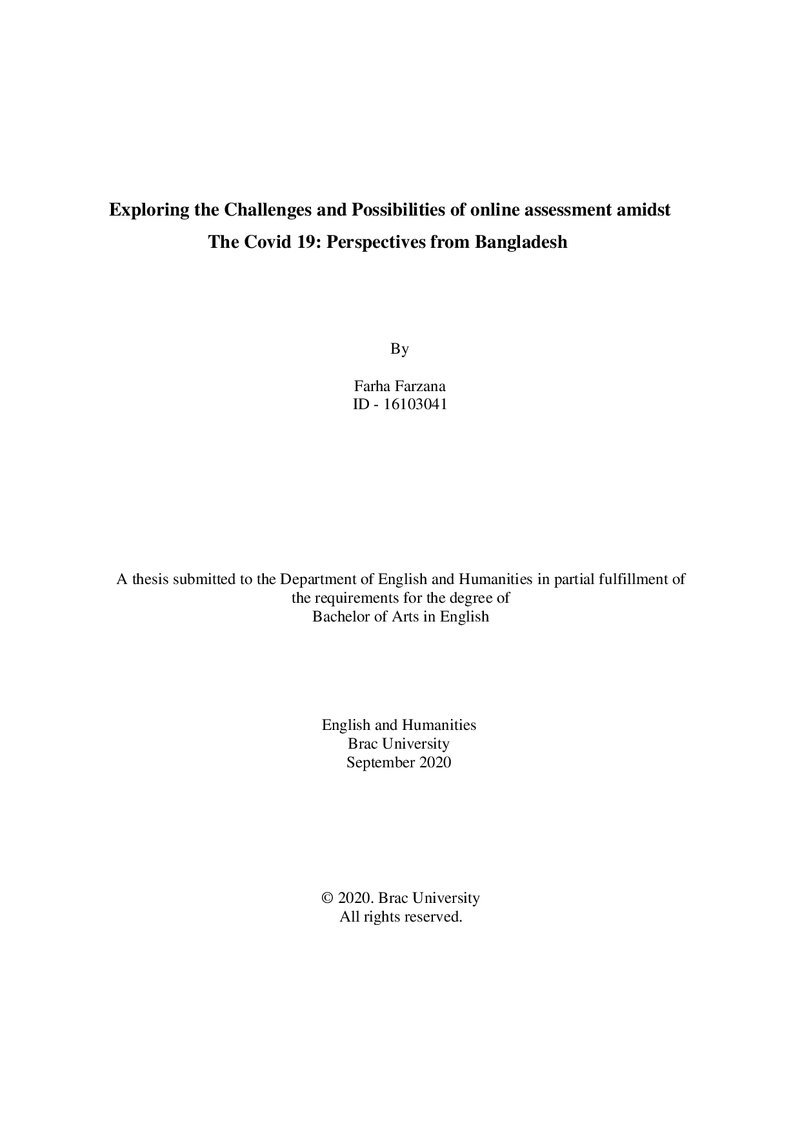 Exploring the Challenges and Possibilities of online assessment amidst The Covid 19: Perspectives from Bangladesh

By

Farha Farzana
ID - 16103041

A thesis submitted to the Department of English and Humanities in partial fulfillment of the requirements for the degree of Bachelor of Arts in English

English and Humanities
Brac University
September 2020

© 2020. Brac University
All rights reserved.